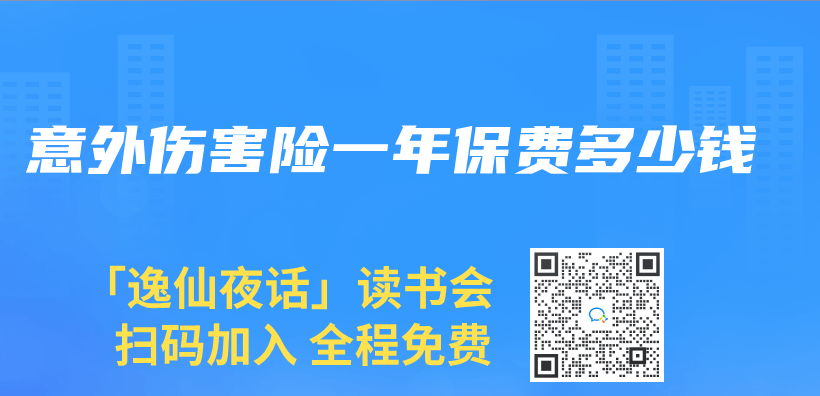 意外伤害险一年保费多少钱

「逸仙夜话」读书会
扫码加入 全程免费